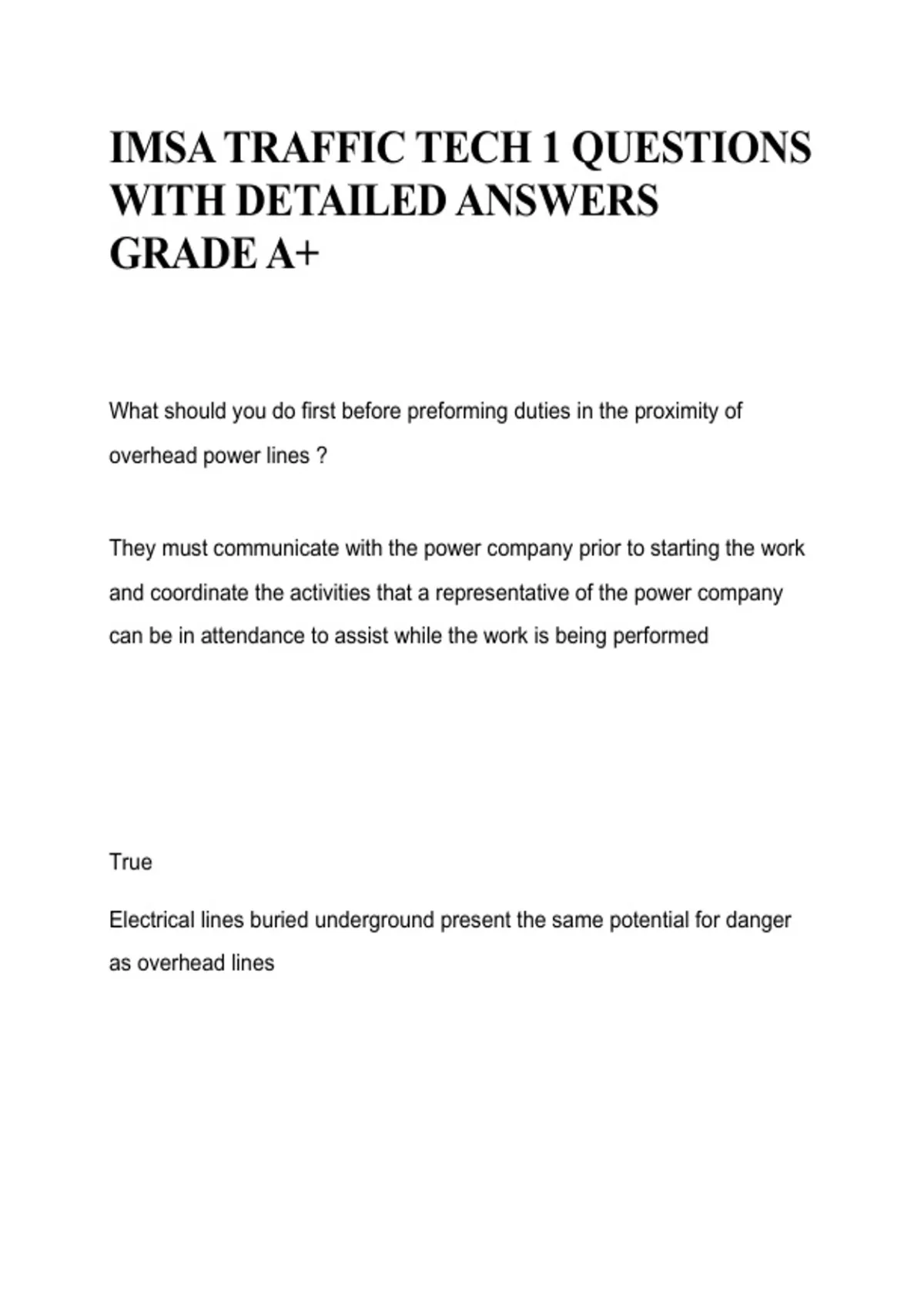 IMSA TRAFFIC TECH 1 QUESTIONS WITH DETAILED ANSWERS GRADE A+

What should you do first before preforming duties in the proximity of overhead power lines ?

They must communicate with the power company prior to starting the work and coordinate the activities that a representative of the power company can be in attendance to assist while the work is being performed

True

Electrical lines buried underground present the same potential for danger as overhead lines